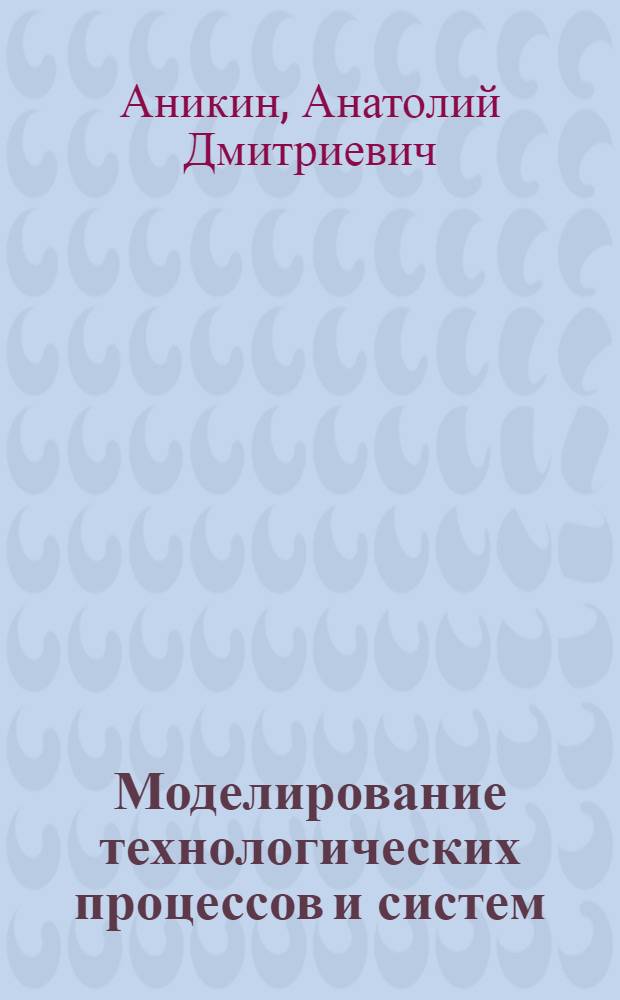 Аникин, Анатолий Дмитриевич

Моделирование технологических процессов и систем